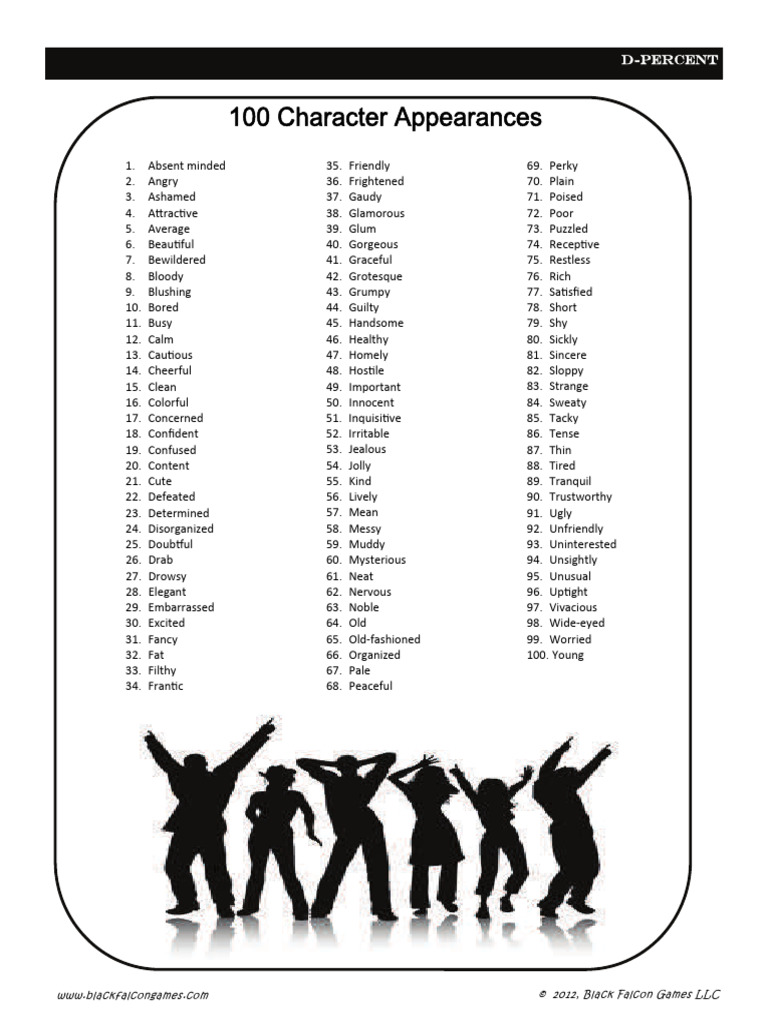 D-PERCENT

100 Character Appearances

1. Absent minded
2. Angry
3. Ashamed
4. Attractive
5. Average
6. Beautiful
7. Bewildered
8. Bloody
9. Blushing
10. Bored
11. Busy
12. Calm
13. Cautious
14. Cheerful
15. Clean
16. Colorful
17. Concerned
18. Confident
19. Confused
20. Content
21. Cute
22. Defeated
23. Determined
24. Disorganized
25. Doubtful
26. Drab
27. Drowsy
28. Elegant
29. Embarrassed
30. Excited
31. Fancy
32. Fat
33. Filthy
34. Frantic
35. Friendly
36. Frightened
37. Gaudy
38. Glamorous
39. Glum
40. Gorgeous
41. Graceful
42. Grotesque
43. Grumpy
44. Guilty
45. Handsome
46. Healthy
47. Homely
48. Hostile
49. Important
50. Innocent
51. Inquisitive
52. Irritable
53. Jealous
54. Jolly
55. Kind
56. Lively
57. Mean
58. Messy
59. Muddy
60. Mysterious
61. Neat
62. Nervous
63. Noble
64. Old
65. Old-fashioned
66. Organized
67. Pale
68. Peaceful
69. Perky
70. Plain
71. Poised
72. Poor
73. Puzzled
74. Receptive
75. Restless
76. Rich
77. Satisfied
78. Short
79. Shy
80. Sickly
81. Sincere
82. Sloppy
83. Strange
84. Sweaty
85. Tacky
86. Tense
87. Thin
88. Tired
89. Tranquil
90. Trustworthy
91. Ugly
92. Unfriendly
93. Uninterested
94. Unsightly
95. Unusual
96. Uptight
97. Vivacious
98. Wide-eyed
99. Worried
100. Young

www.blackfalcongames.com

© 2012, Black Falcon Games LLC